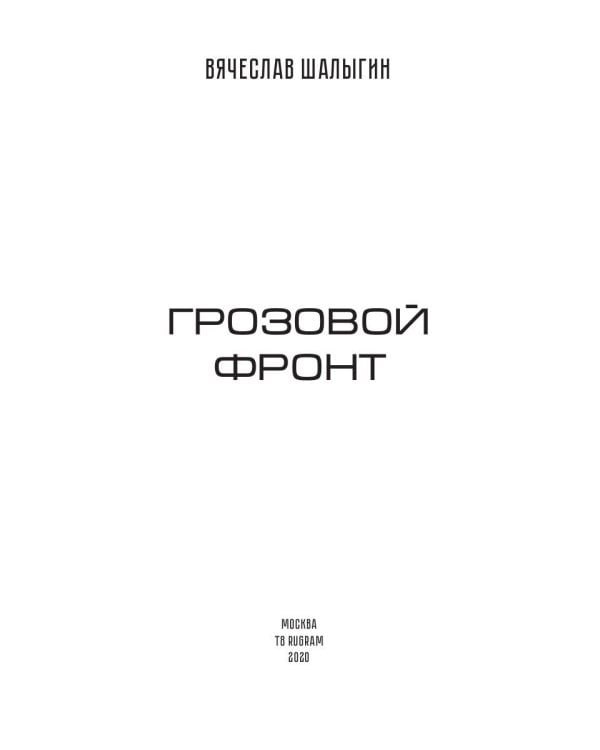 ВЯЧЕСЛАВ ШАЛЫГИН

ГРОЗОВОЙ
ФРОНТ

МОСКВА
T8 RUGRAM
2020